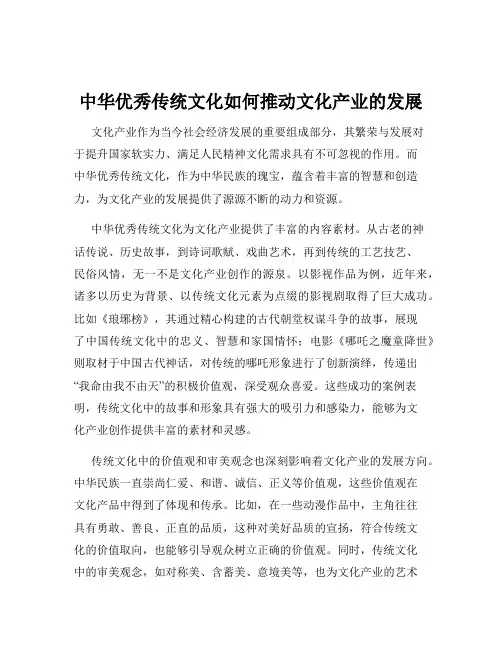 中华优秀传统文化如何推动文化产业的发展

文化产业作为当今社会经济发展的重要组成部分，其繁荣与发展对于提升国家软实力、满足人民精神文化需求具有不可忽视的作用。而中华优秀传统文化，作为中华民族的瑰宝，蕴含着丰富的智慧和创造力，为文化产业的发展提供了源源不断的动力和资源。

中华优秀传统文化为文化产业提供了丰富的内容素材。从古老的神话传说、历史故事，到诗词歌赋、戏曲艺术，再到传统的工艺技艺、民俗风情，无一不是文化产业创作的源泉。以影视作品为例，近年来，诸多以历史为背景、以传统文化元素为点缀的影视剧取得了巨大成功。比如《琅琊榜》，其通过精心构建的古代朝堂权谋斗争的故事，展现了中国传统文化中的忠义、智慧和家国情怀；电影《哪吒之魔童降世》则取材于中国古代神话，对传统的哪吒形象进行了创新演绎，传递出“我命由我不由天”的积极价值观，深受观众喜爱。这些成功的案例表明，传统文化中的故事和形象具有强大的吸引力和感染力，能够为文化产业创作提供丰富的素材和灵感。

传统文化中的价值观和审美观念也深刻影响着文化产业的发展方向。中华民族一直崇尚仁爱、和谐、诚信、正义等价值观，这些价值观在文化产品中得到了体现和传承。比如，在一些动漫作品中，主角往往具有勇敢、善良、正直的品质，这种对美好品质的宣扬，符合传统文化的价值取向，也能够引导观众树立正确的价值观。同时，传统文化中的审美观念，如对称美、含蓄美、意境美等，也为文化产业的艺术